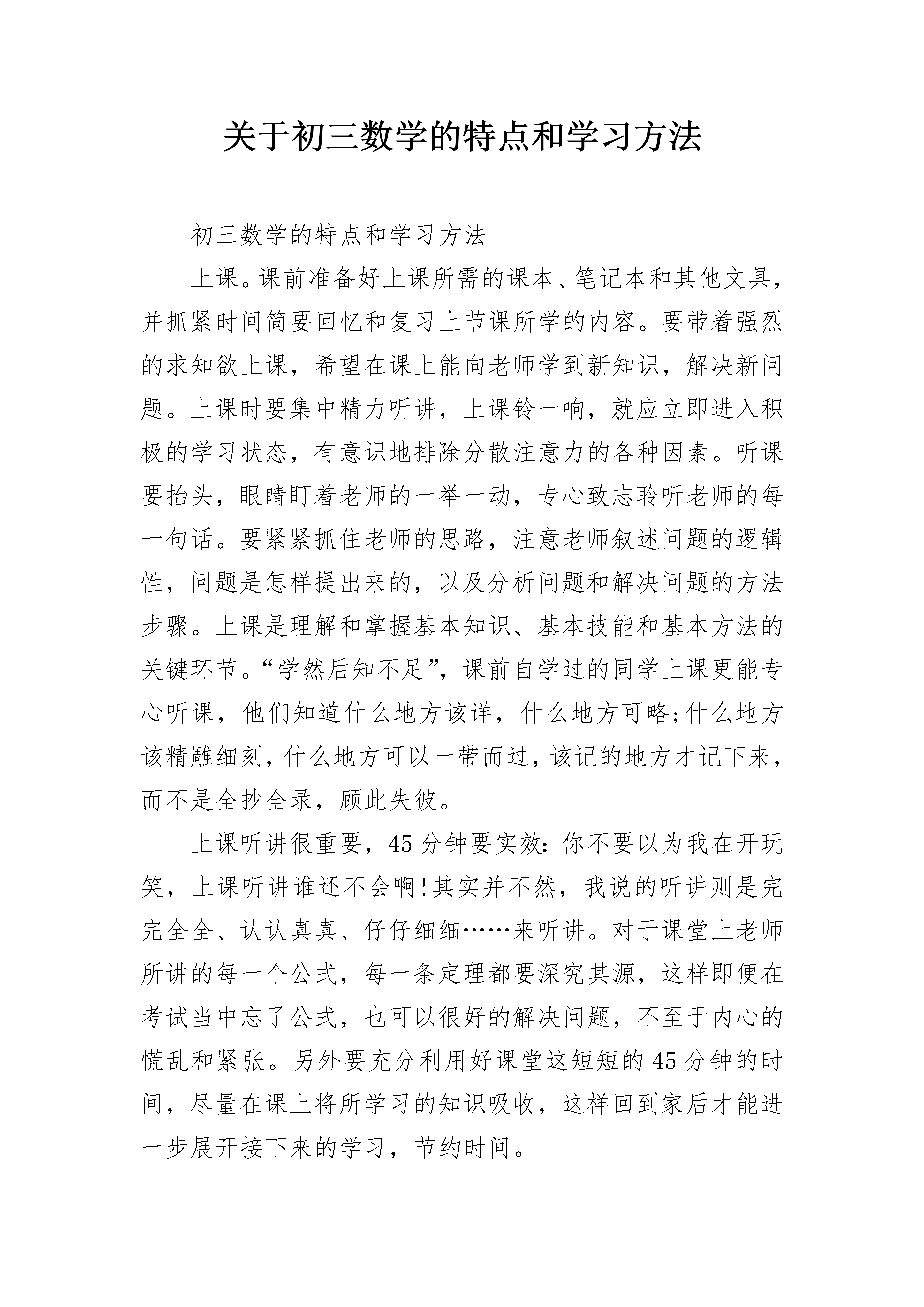 关于初三数学的特点和学习方法

初三数学的特点和学习方法

上课。课前准备好上课所需的课本、笔记本和其他文具，并抓紧时间简要回忆和复习上节课所学的内容。要带着强烈的求知欲上课，希望在课上能向老师学到新知识，解决新问题。上课时要集中精力听讲，上课铃一响，就应立即进入积极的学习状态，有意识地排除分散注意力的各种因素。听课要抬头，眼睛盯着老师的一举一动，专心致志聆听老师的每一句话。要紧紧抓住老师的思路，注意老师叙述问题的逻辑性，问题是怎样提出来的，以及分析问题和解决问题的方法步骤。上课是理解和掌握基本知识、基本技能和基本方法的关键环节。“学然后知不足”，课前自学过的同学上课更能专心听课，他们知道什么地方该详，什么地方可略;什么地方该精雕细刻，什么地方可以一带而过，该记的地方才记下来，而不是全抄全录，顾此失彼。

上课听讲很重要，45分钟要实效：你不要以为我在开玩笑，上课听讲谁还不会啊!其实并不然，我说的听讲则是完完全全、认认真真、仔仔细细……来听讲。对于课堂上老师所讲的每一个公式，每一条定理都要深究其源，这样即便在考试当中忘了公式，也可以很好的解决问题，不至于内心的慌乱和紧张。另外要充分利用好课堂这短短的45分钟的时间，尽量在课上将所学习的知识吸收，这样回到家后才能进一步展开接下来的学习，节约时间。